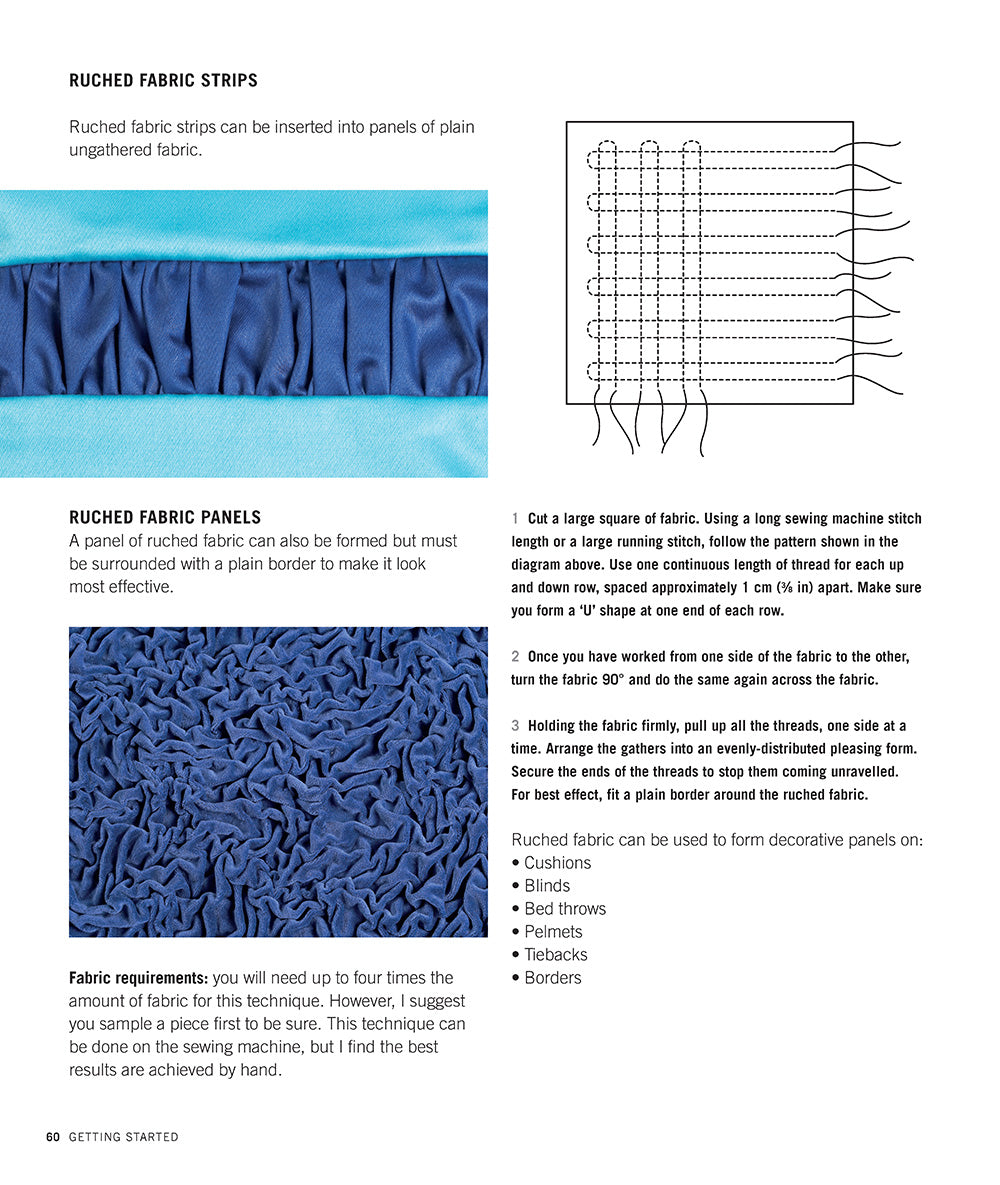 RUCHED FABRIC STRIPS

Ruched fabric strips can be inserted into panels of plain ungathered fabric.

RUCHED FABRIC PANELS
A panel of ruched fabric can also be formed but must be surrounded with a plain border to make it look most effective.

Fabric requirements: you will need up to four times the amount of fabric for this technique. However, I suggest you sample a piece first to be sure. This technique can be done on the sewing machine, but I find the best results are achieved by hand.

1 Cut a large square of fabric. Using a long sewing machine stitch length or a large running stitch, follow the pattern shown in the diagram above. Use one continuous length of thread for each up and down row, spaced approximately 1 cm ($\frac{3}{8}$ in) apart. Make sure you form a 'U' shape at one end of each row.

2 Once you have worked from one side of the fabric to the other, turn the fabric 90° and do the same again across the fabric.

3 Holding the fabric firmly, pull up all the threads, one side at a time. Arrange the gathers into an evenly-distributed pleasing form. Secure the ends of the threads to stop them coming unravelled. For best effect, fit a plain border around the ruched fabric.

Ruched fabric can be used to form decorative panels on:
• Cushions
• Blinds
• Bed throws
• Pelmets
• Tiebacks
• Borders

60 GETTING STARTED